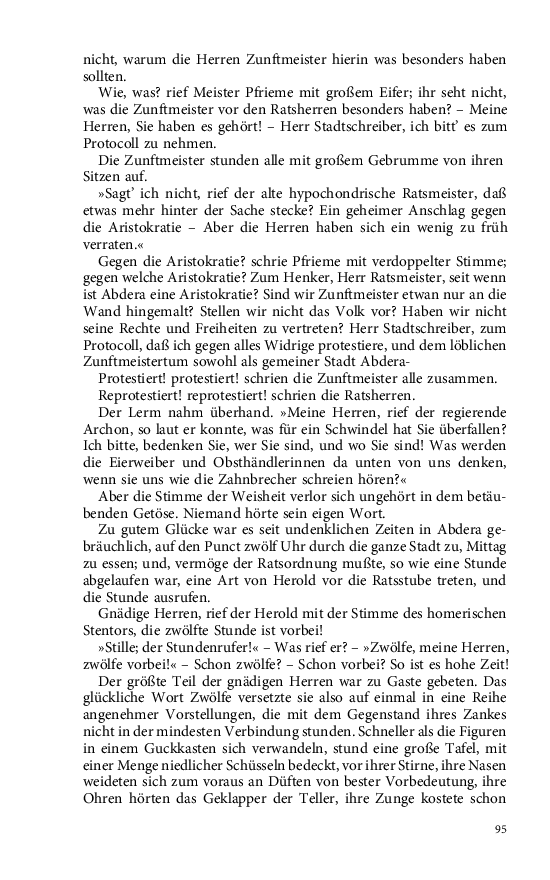 nicht, warum die Herren Zunftmeister hierin was besonders haben sollten.

Wie, was? rief Meister Pfrieme mit großem Eifer; ihr seht nicht, was die Zunftmeister vor den Ratsherren besonders haben? – Meine Herren, Sie haben es gehört! – Herr Stadtschreiber, ich bitt' es zum Protocoll zu nehmen.

Die Zunftmeister stunden alle mit großem Gebrumme von ihren Sitzen auf.

»Sagt' ich nicht, rief der alte hypochondrische Ratsmeister, daß etwas mehr hinter der Sache stecke? Ein geheimer Anschlag gegen die Aristokratie – Aber die Herren haben sich ein wenig zu früh verraten.«

Gegen die Aristokratie? schrie Pfrieme mit verdoppelter Stimme; gegen welche Aristokratie? Zum Henker, Herr Ratsmeister, seit wenn ist Abdera eine Aristokratie? Sind wir Zunftmeister etwan nur an die Wand hingemalt? Stellen wir nicht das Volk vor? Haben wir nicht seine Rechte und Freiheiten zu vertreten? Herr Stadtschreiber, zum Protocoll, daß ich gegen alles Widrige protestiere, und dem löblichen Zunftmeistertum sowohl als gemeiner Stadt Abdera-

Protestiert! protestiert! schrien die Zunftmeister alle zusammen.

Reprotestiert! reprotestiert! schrien die Ratsherren.

Der Lerm nahm überhand. »Meine Herren, rief der regierende Archon, so laut er konnte, was für ein Schwindel hat Sie überfallen? Ich bitte, bedenken Sie, wer Sie sind, und wo Sie sind! Was werden die Eierweiber und Obsthändlerinnen da unten von uns denken, wenn sie uns wie die Zahnbrecher schreien hören?«

Aber die Stimme der Weisheit verlor sich ungehört in dem betäubenden Getöse. Niemand hörte sein eigen Wort.

Zu gutem Glücke war es seit undenklichen Zeiten in Abdera gebräuchlich, auf den Punct zwölf Uhr durch die ganze Stadt zu, Mittag zu essen; und, vermöge der Ratsordnung mußte, so wie eine Stunde abgelaufen war, eine Art von Herold vor die Ratsstube treten, und die Stunde ausrufen.

Gnädige Herren, rief der Herold mit der Stimme des homerischen Stentors, die zwölfte Stunde ist vorbei!

»Stille; der Stundenrufer!« – Was rief er? – »Zwölfe, meine Herren, zwölfe vorbei!« – Schon zwölfe? – Schon vorbei? So ist es hohe Zeit!

Der größte Teil der gnädigen Herren war zu Gaste gebeten. Das glückliche Wort Zwölfe versetzte sie also auf einmal in eine Reihe angenehmer Vorstellungen, die mit dem Gegenstand ihres Zankes nicht in der mindesten Verbindung stunden. Schneller als die Figuren in einem Guckkasten sich verwandeln, stund eine große Tafel, mit einer Menge niedlicher Schüsseln bedeckt, vor ihrer Stirne, ihre Nasen weideten sich zum voraus an Düften von bester Vorbedeutung, ihre Ohren hörten das Geklapper der Teller, ihre Zunge kostete schon

95